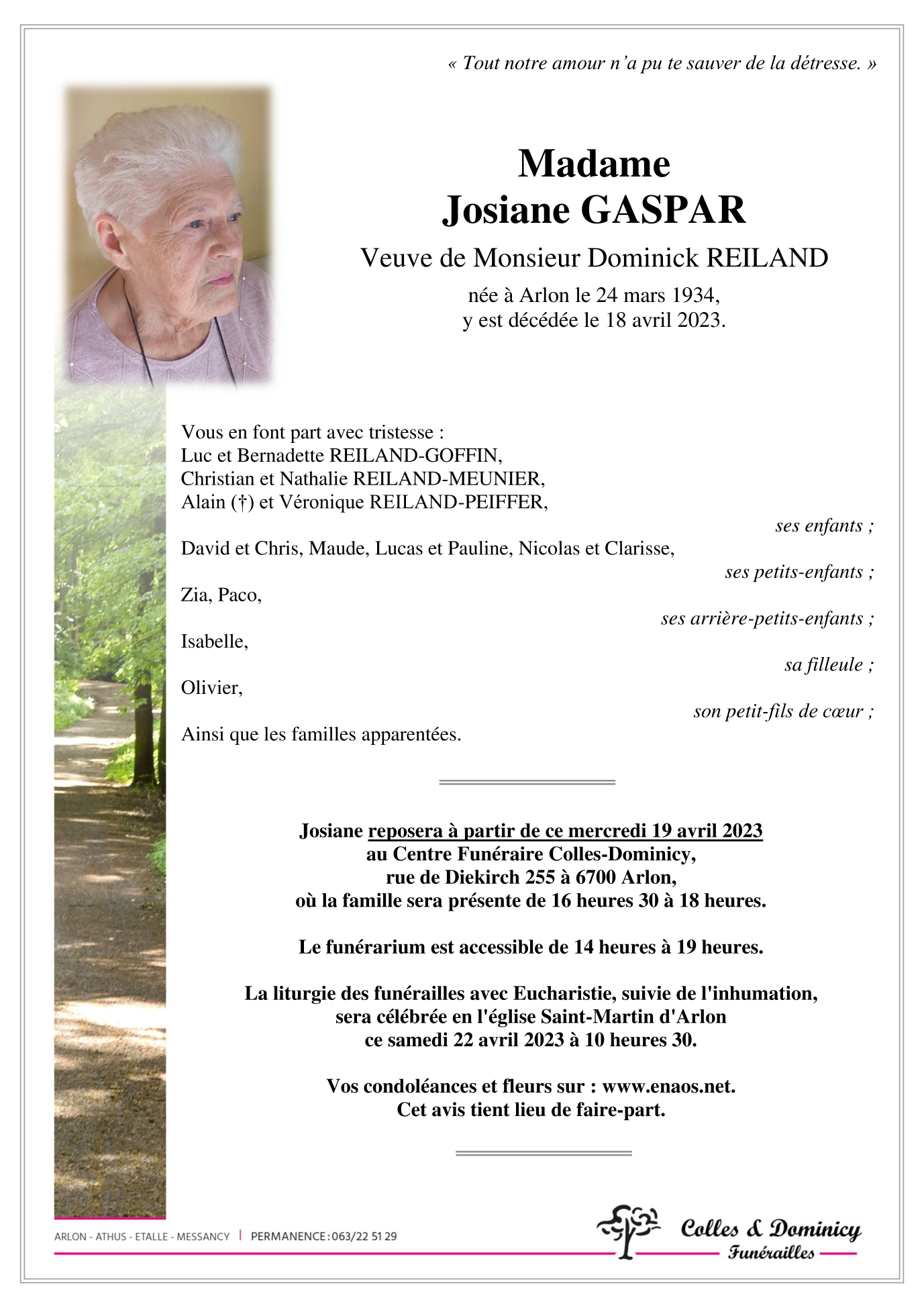 « Tout notre amour n'a pu te sauver de la détresse. »

Madame
Josiane GASPAR

Veuve de Monsieur Dominick REILAND

née à Arlon le 24 mars 1934,
y est décédée le 18 avril 2023.

Vous en font part avec tristesse :
Luc et Bernadette REILAND-GOFFIN,
Christian et Nathalie REILAND-MEUNIER,
Alain (†) et Véronique REILAND-PEIFFER,

ses enfants ;

David et Chris, Maude, Lucas et Pauline, Nicolas et Clarisse,

ses petits-enfants ;

Zia, Paco,

ses arrière-petits-enfants ;

Isabelle,

sa filleule ;

Olivier,

son petit-fils de cœur ;

Ainsi que les familles apparentées.

Josiane reposera à partir de ce mercredi 19 avril 2023
au Centre Funéraire Colles-Dominicy,
rue de Diekirch 255 à 6700 Arlon,
où la famille sera présente de 16 heures 30 à 18 heures.

Le funérarium est accessible de 14 heures à 19 heures.

La liturgie des funérailles avec Eucharistie, suivie de l'inhumation,
sera célébrée en l'église Saint-Martin d'Arlon
ce samedi 22 avril 2023 à 10 heures 30.

Vos condoléances et fleurs sur : www.enaos.net.
Cet avis tient lieu de faire-part.

ARLON - ATHUS - ETALLE - MESSANCY | PERMANENCE : 063/22 51 29

Colles & Dominicy
Funérailles